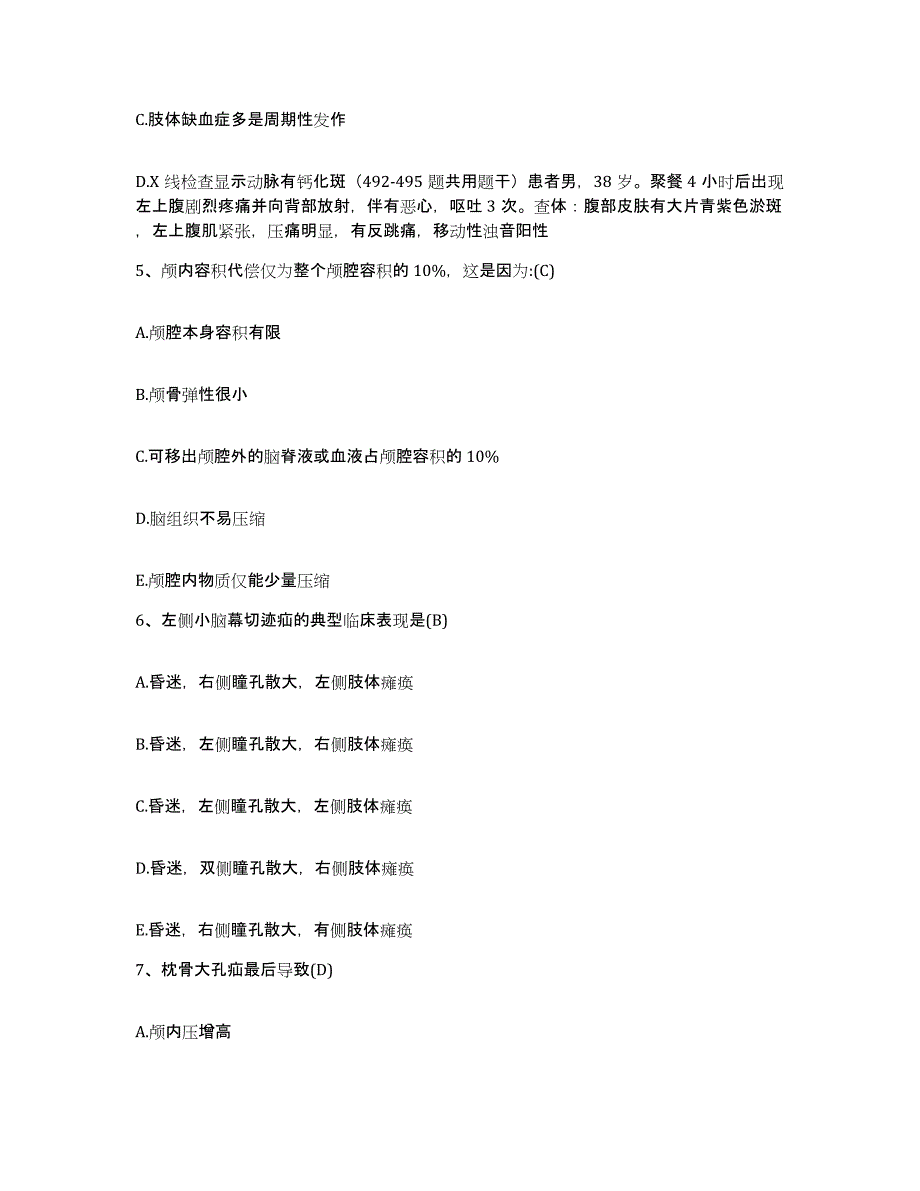 C.肢体缺血症多是周期性发作

D.X 线检查显示动脉有钙化斑（492-495 题共用题干）患者男，38 岁。聚餐 4 小时后出现左上腹剧烈疼痛并向背部放射，伴有恶心，呕吐 3 次。查体：腹部皮肤有大片青紫色淤斑，左上腹肌紧张，压痛明显，有反跳痛，移动性浊音阳性

5、颅内容积代偿仅为整个颅腔容积的 10%，这是因为:(C)

A.颅腔本身容积有限

B.颅骨弹性很小

C.可移出颅腔外的脑脊液或血液占颅腔容积的 10%

D.脑组织不易压缩

E.颅腔内物质仅能少量压缩

6、左侧小脑幕切迹疝的典型临床表现是(B)

A.昏迷，右侧瞳孔散大，左侧肢体瘫痪

B.昏迷，左侧瞳孔散大，右侧肢体瘫痪

C.昏迷，左侧瞳孔散大，左侧肢体瘫痪

D.昏迷，双侧瞳孔散大，右侧肢体瘫痪

E.昏迷，右侧瞳孔散大，有侧肢体瘫痪

7、枕骨大孔疝最后导致(D)

A.颅内压增高